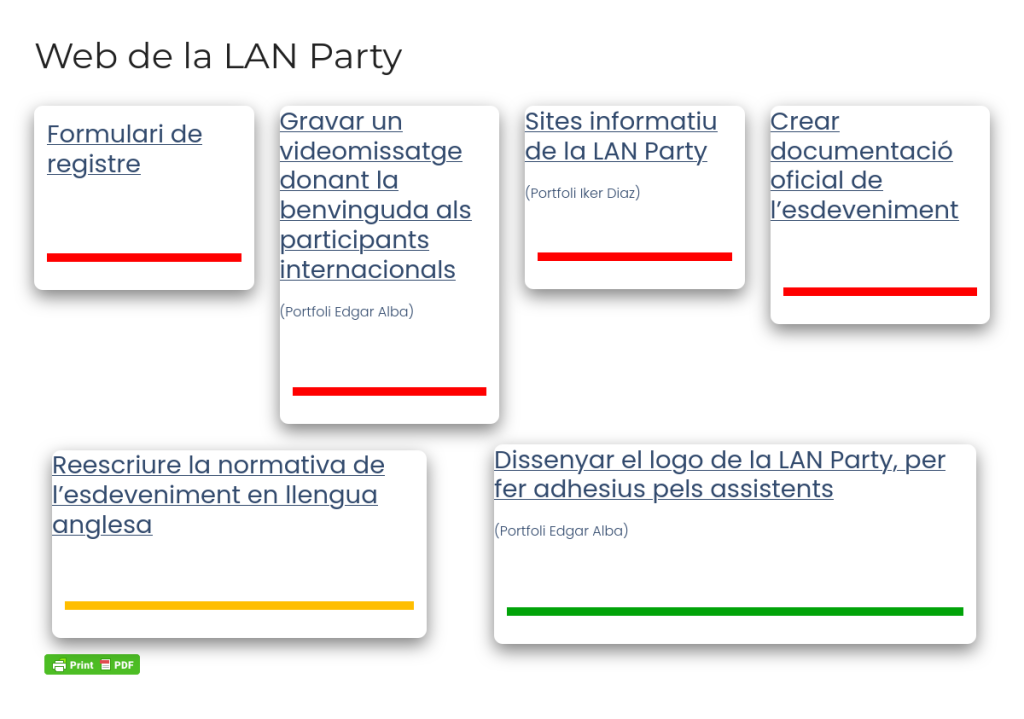 Web de la LAN Party

Formulari de registre

Gravar un videomissatge donant la benvinguda als participants internacionals

(Portfoli Edgar Alba)

Sites informatiu de la LAN Party

(Portfoli Iker Diaz)

Crear documentació oficial de l'esdeveniment

Reescriure la normativa de l'esdeveniment en llengua anglesa

Dissenyar el logo de la LAN Party, per fer adhesius pels assistents

(Portfoli Edgar Alba)

Print PDF